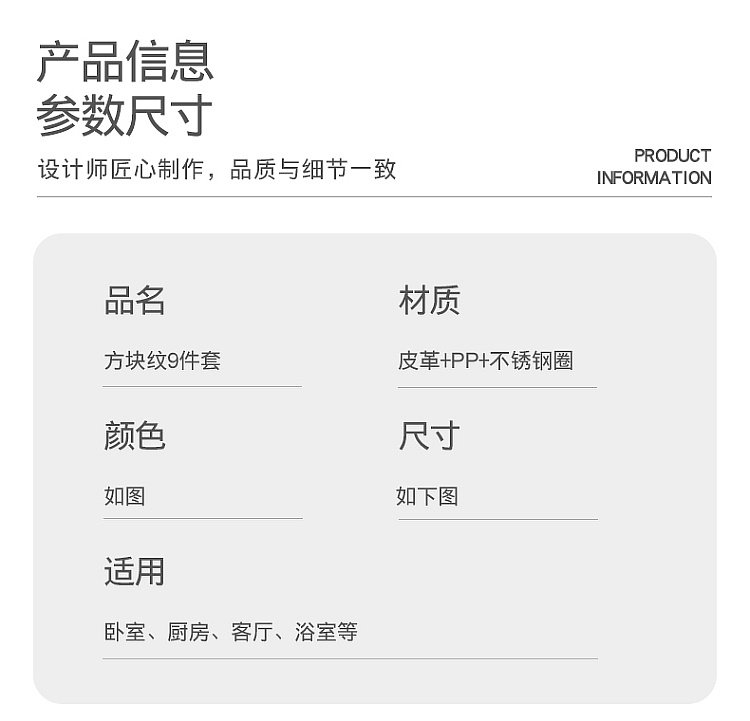 产品信息
参数尺寸

设计师匠心制作，品质与细节一致

PRODUCT
INFORMATION

品名
方块纹9件套

材质
皮革+PP+不锈钢圈

颜色
如图

尺寸
如下图

适用
卧室、厨房、客厅、浴室等